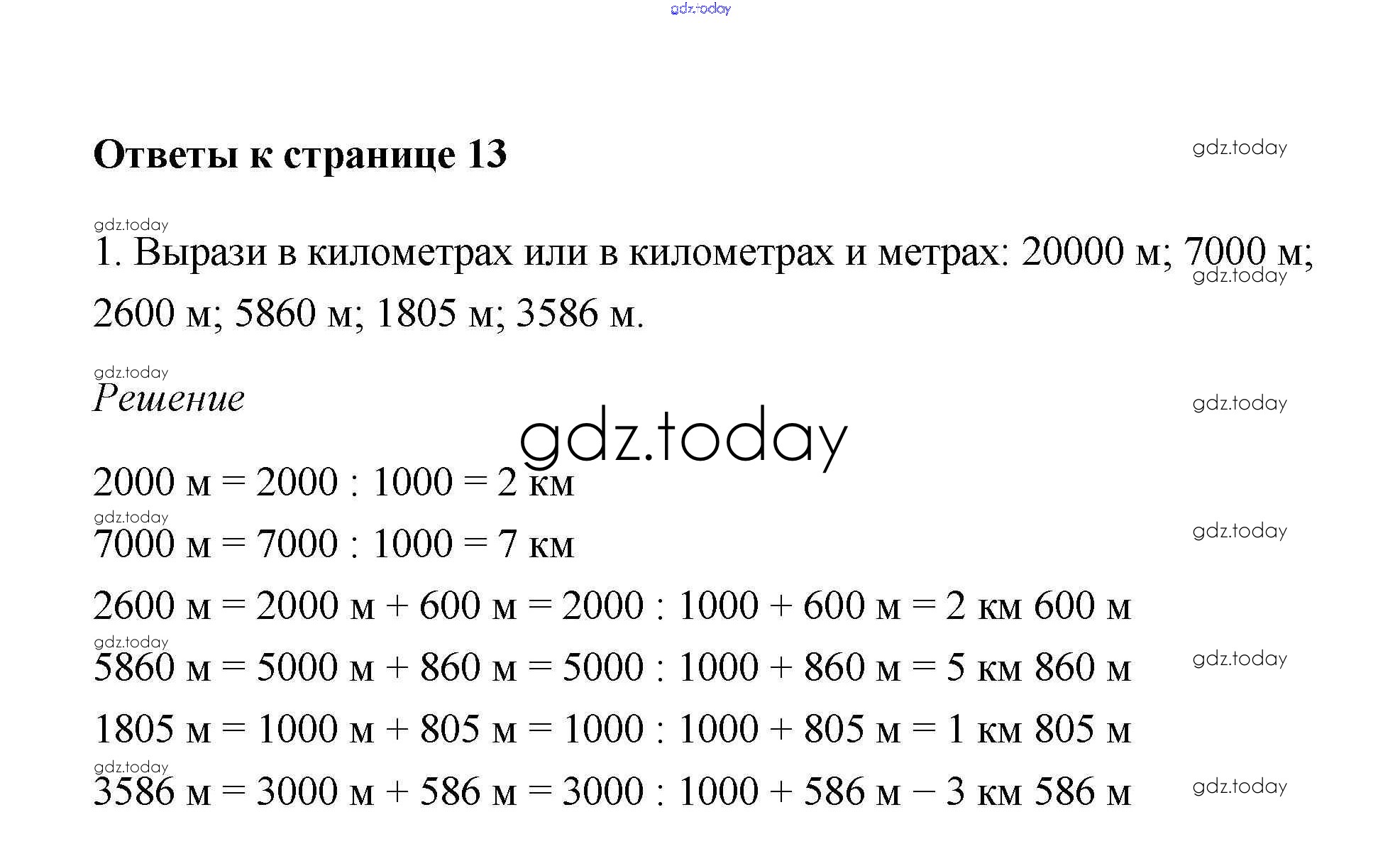 gdz.today

Ответы к странице 13

gdz.today

gdz.today

1. Вырази в километрах или в километрах и метрах: 20000 м; 7000 м; 2600 м; 5860 м; 1805 м; 3586 м.

gdz.today

gdz.today

Решение

gdz.today

gdz.today

2000 м = 2000 : 1000 = 2 км

gdz.today

7000 м = 7000 : 1000 = 7 км

gdz.today

2600 м = 2000 м + 600 м = 2000 : 1000 + 600 м = 2 км 600 м

gdz.today

5860 м = 5000 м + 860 м = 5000 : 1000 + 860 м = 5 км 860 м

gdz.today

1805 м = 1000 м + 805 м = 1000 : 1000 + 805 м = 1 км 805 м

gdz.today

3586 м = 3000 м + 586 м = 3000 : 1000 + 586 м − 3 км 586 м

gdz.today